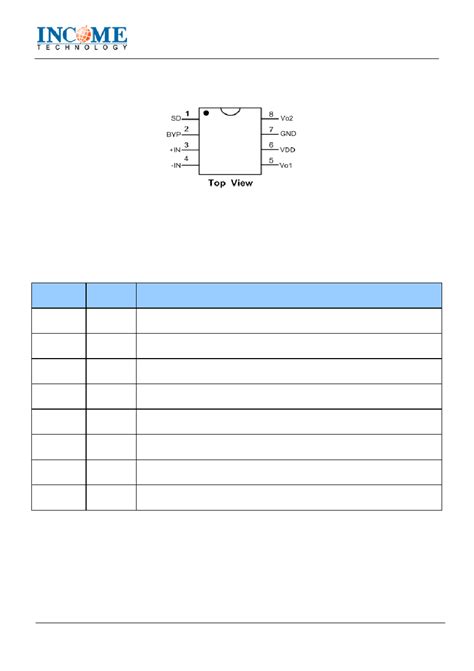 INCOME
TECHNOLOGY

SD 1
BYP 2
+IN 3
-IN 4
8 Vo2
7 GND
6 VDD
5 Vo1
Top View